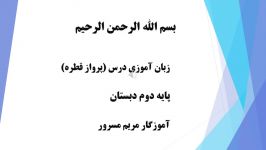 بسم الله الرحمن الرحیم

زبان آموزی درس (پرواز قطره)

پایه دوم دبستان

آموزگار مریم مسرور